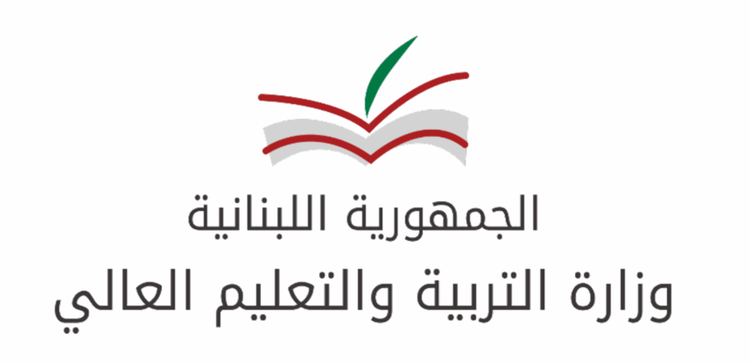 الجمهورية اللبنانية
وزارة التربية والتعليم العالي